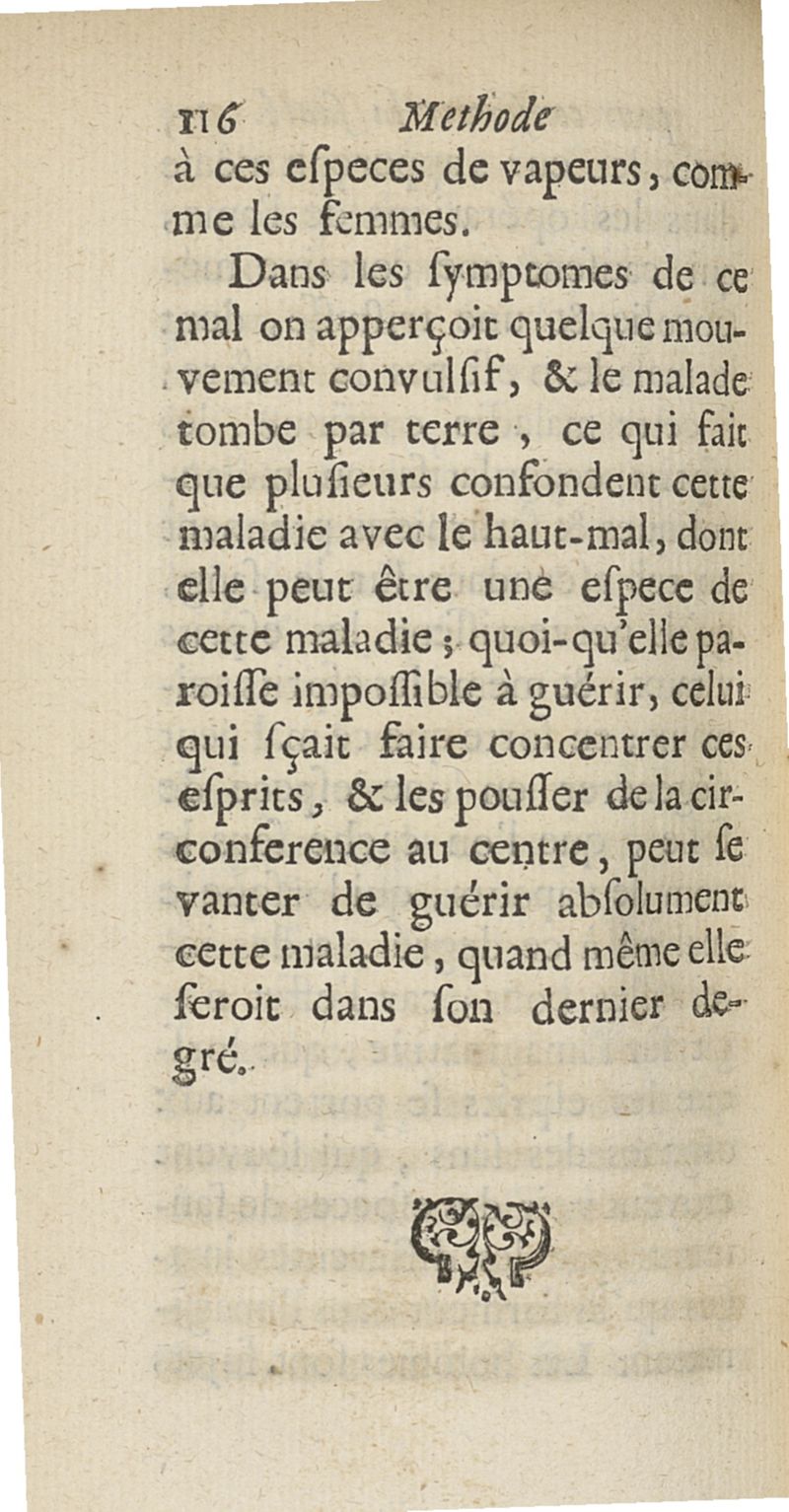 116 Methode

à ces eſpeces de vapeurs, comme les femmes.

Dans les ſymptomes de ce mal on apperçoit quelque mouvement convulſif, & le malade tombe par terre, ce qui fait que pluſieurs confondent cette maladie avec le haut-mal, dont elle peut être une eſpece de cette maladie; quoi-qu'elle paroiſſe impoſſible à guérir, celui qui ſçait faire concentrer ces eſprits, & les pouſſer de la circonference au centre, peut ſe vanter de guérir abſolument cette maladie, quand même elle ſeroit dans ſon dernier degré.